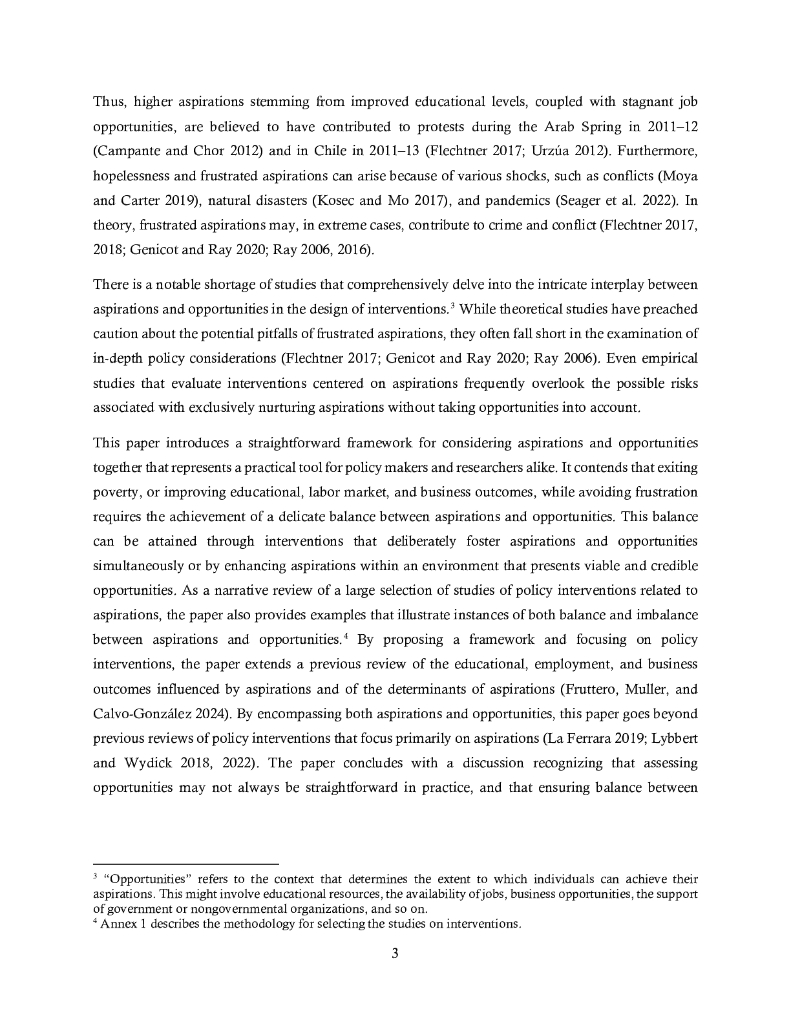 Thus, higher aspirations stemming from improved educational levels, coupled with stagnant job opportunities, are believed to have contributed to protests during the Arab Spring in 2011–12 (Campante and Chor 2012) and in Chile in 2011–13 (Flechtner 2017; Urzúa 2012). Furthermore, hopelessness and frustrated aspirations can arise because of various shocks, such as conflicts (Moya and Carter 2019), natural disasters (Kosec and Mo 2017), and pandemics (Seager et al. 2022). In theory, frustrated aspirations may, in extreme cases, contribute to crime and conflict (Flechtner 2017, 2018; Genicot and Ray 2020; Ray 2006, 2016).

There is a notable shortage of studies that comprehensively delve into the intricate interplay between aspirations and opportunities in the design of interventions.$^3$ While theoretical studies have preached caution about the potential pitfalls of frustrated aspirations, they often fall short in the examination of in-depth policy considerations (Flechtner 2017; Genicot and Ray 2020; Ray 2006). Even empirical studies that evaluate interventions centered on aspirations frequently overlook the possible risks associated with exclusively nurturing aspirations without taking opportunities into account.

This paper introduces a straightforward framework for considering aspirations and opportunities together that represents a practical tool for policy makers and researchers alike. It contends that exiting poverty, or improving educational, labor market, and business outcomes, while avoiding frustration requires the achievement of a delicate balance between aspirations and opportunities. This balance can be attained through interventions that deliberately foster aspirations and opportunities simultaneously or by enhancing aspirations within an environment that presents viable and credible opportunities. As a narrative review of a large selection of studies of policy interventions related to aspirations, the paper also provides examples that illustrate instances of both balance and imbalance between aspirations and opportunities.$^4$ By proposing a framework and focusing on policy interventions, the paper extends a previous review of the educational, employment, and business outcomes influenced by aspirations and of the determinants of aspirations (Fruttero, Muller, and Calvo-González 2024). By encompassing both aspirations and opportunities, this paper goes beyond previous reviews of policy interventions that focus primarily on aspirations (La Ferrara 2019; Lybbert and Wydick 2018, 2022). The paper concludes with a discussion recognizing that assessing opportunities may not always be straightforward in practice, and that ensuring balance between

$^3$ "Opportunities" refers to the context that determines the extent to which individuals can achieve their aspirations. This might involve educational resources, the availability of jobs, business opportunities, the support of government or nongovernmental organizations, and so on.
$^4$ Annex 1 describes the methodology for selecting the studies on interventions.

3